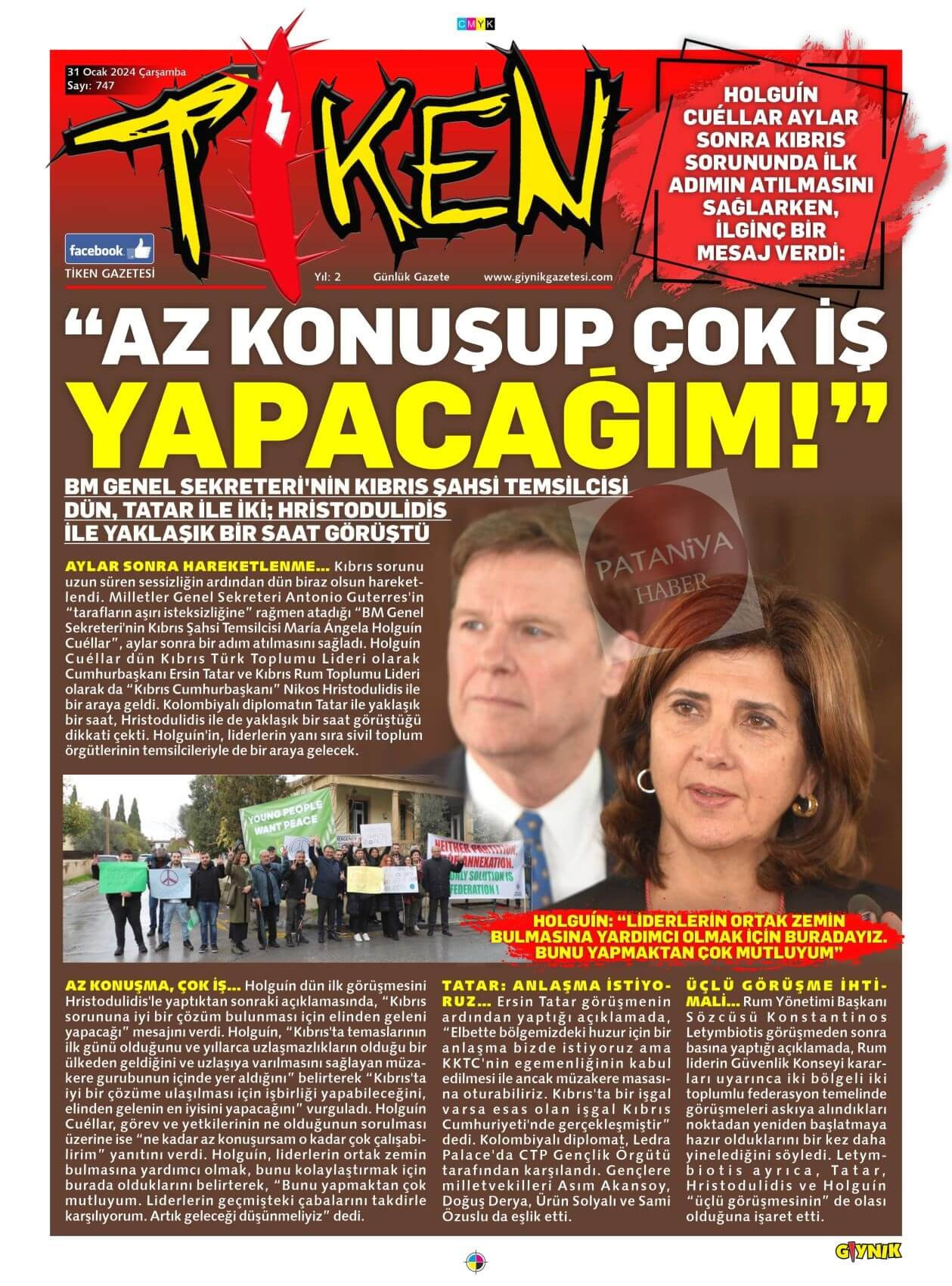 CMYK

31 Ocak 2024 Çarşamba
Sayı: 747

TİKEN

facebook
TİKEN GAZETESİ

Yıl: 2 Günlük Gazete www.giynikgazetesi.com

HOLGUÍN CUÉLLAR AYLAR SONRA KIBRIS SORUNUNDA İLK ADIMIN ATILMASINI SAĞLARKEN, İLGİNÇ BİR MESAJ VERDİ:

“AZ KONUŞUP ÇOK İŞ YAPACAĞIM!”

BM GENEL SEKRETERİ'NİN KIBRIS ŞAHSİ TEMSİLCİSİ DÜN, TATAR İLE İKİ; HRİSTODULİDİS İLE YAKLAŞIK BİR SAAT GÖRÜŞTÜ

PATANİYA HABER

AYLAR SONRA HAREKETLENME... Kıbrıs sorunu uzun süren sessizliğin ardından dün biraz olsun hareketlendi. Milletler Genel Sekreteri Antonio Guterres'in “tarafların aşırı isteksizliğine” rağmen atadığı “BM Genel Sekreteri'nin Kıbrıs Şahsi Temsilcisi María Ángela Holguín Cuéllar”, aylar sonra bir adım atılmasını sağladı. Holguín Cuéllar dün Kıbrıs Türk Toplumu Lideri olarak Cumhurbaşkanı Ersin Tatar ve Kıbrıs Rum Toplumu Lideri olarak da “Kıbrıs Cumhurbaşkanı” Nikos Hristodulidis ile bir araya geldi. Kolombiyalı diplomatın Tatar ile yaklaşık bir saat, Hristodulidis ile de yaklaşık bir saat görüştüğü dikkati çekti. Holguín'in, liderlerin yanı sıra sivil toplum örgütlerinin temsilcileriyle de bir araya gelecek.

YOUNG PEOPLE WANT PEACE

NEITHER PARTITION, NOR ANNEXATION. ONLY SOLUTION IS FEDERATION !

HOLGUÍN: “LİDERLERİN ORTAK ZEMİN BULMASINA YARDIMCI OLMAK İÇİN BURADAYIZ. BUNU YAPMAKTAN ÇOK MUTLUYUM”

AZ KONUŞMA, ÇOK İŞ... Holguín dün ilk görüşmesini Hristodulidis'le yaptıktan sonraki açıklamasında, “Kıbrıs sorununa iyi bir çözüm bulunması için elinden geleni yapacağı” mesajını verdi. Holguín, “Kıbrıs'ta temaslarının ilk günü olduğunu ve yıllarca uzlaşmazlıkların olduğu bir ülkeden geldiğini ve uzlaşıya varılmasını sağlayan müzakere gurubunun içinde yer aldığını” belirterek “Kıbrıs'ta iyi bir çözüme ulaşılması için işbirliği yapabileceğini, elinden gelenin en iyisini yapacağını” vurguladı. Holguín Cuéllar, görev ve yetkilerinin ne olduğunun sorulması üzerine ise “ne kadar az konuşursam o kadar çok çalışabilirim” yanıtını verdi. Holguín, liderlerin ortak zemin bulmasına yardımcı olmak, bunu kolaylaştırmak için burada olduklarını belirterek, “Bunu yapmaktan çok mutluyum. Liderlerin geçmişteki çabalarını takdirle karşılıyorum. Artık geleceği düşünmeliyiz” dedi.

TATAR: ANLAŞMA İSTİYORUZ... Ersin Tatar görüşmenin ardından yaptığı açıklamada, “Elbette bölgemizdeki huzur için bir anlaşma bizde istiyoruz ama KKTC'nin egemenliğinin kabul edilmesi ile ancak müzakere masasına oturabiliriz. Kıbrıs'ta bir işgal varsa esas olan işgal Kıbrıs Cumhuriyeti'nde gerçekleşmiştir” dedi. Kolombiyalı diplomat, Ledra Palace'da CTP Gençlik Örgütü tarafından karşılandı. Gençlere milletvekilleri Asım Akansoy, Doğuş Derya, Ürün Solyalı ve Sami Özuslu da eşlik etti.

ÜÇLÜ GÖRÜŞME İHTİMALİ... Rum Yönetimi Başkanı Sözcüsü Konstantinos Letymbiotis görüşmeden sonra basına yaptığı açıklamada, Rum liderin Güvenlik Konseyi kararları uyarınca iki bölgeli iki toplumlu federasyon temelinde görüşmeleri askıya alındıkları noktadan yeniden başlatmaya hazır olduklarını bir kez daha yinelediğini söyledi. Letymbiotis ayrıca, Tatar, Hristodulidis ve Holguín “üçlü görüşmesinin” de olası olduğuna işaret etti.

GIYNIK